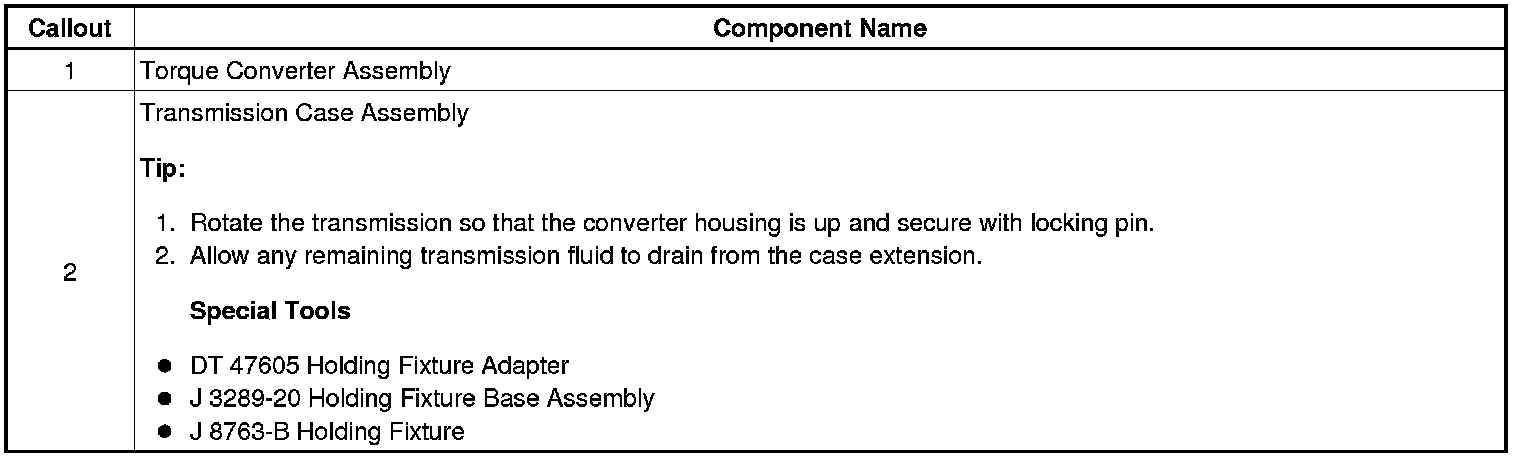 | Callout | Component Name |
|---|---|
| 1 | Torque Converter Assembly |
| 2 | Transmission Case Assembly Tip: 1. Rotate the transmission so that the converter housing is up and secure with locking pin. 2. Allow any remaining transmission fluid to drain from the case extension. Special Tools • DT 47605 Holding Fixture Adapter • J 3289-20 Holding Fixture Base Assembly • J 8763-B Holding Fixture |